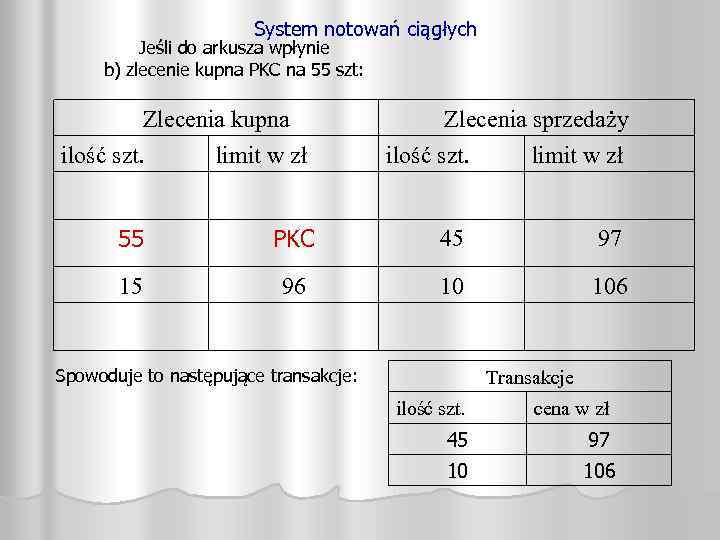 System notowań ciągłych

Jeśli do arkusza wpłynie

b) zlecenie kupna PKC na 55 szt:

| Zlecenia kupna | | Zlecenia sprzedaży | |
|---|---|---|---|
| ilość szt. | limit w zł | ilość szt. | limit w zł |
| | | | |
| 55 | PKC | 45 | 97 |
| 15 | 96 | 10 | 106 |
| | | | |

Spowoduje to następujące transakcje:

| Transakcje | |
|---|---|
| ilość szt. | cena w zł |
| 45 | 97 |
| 10 | 106 |